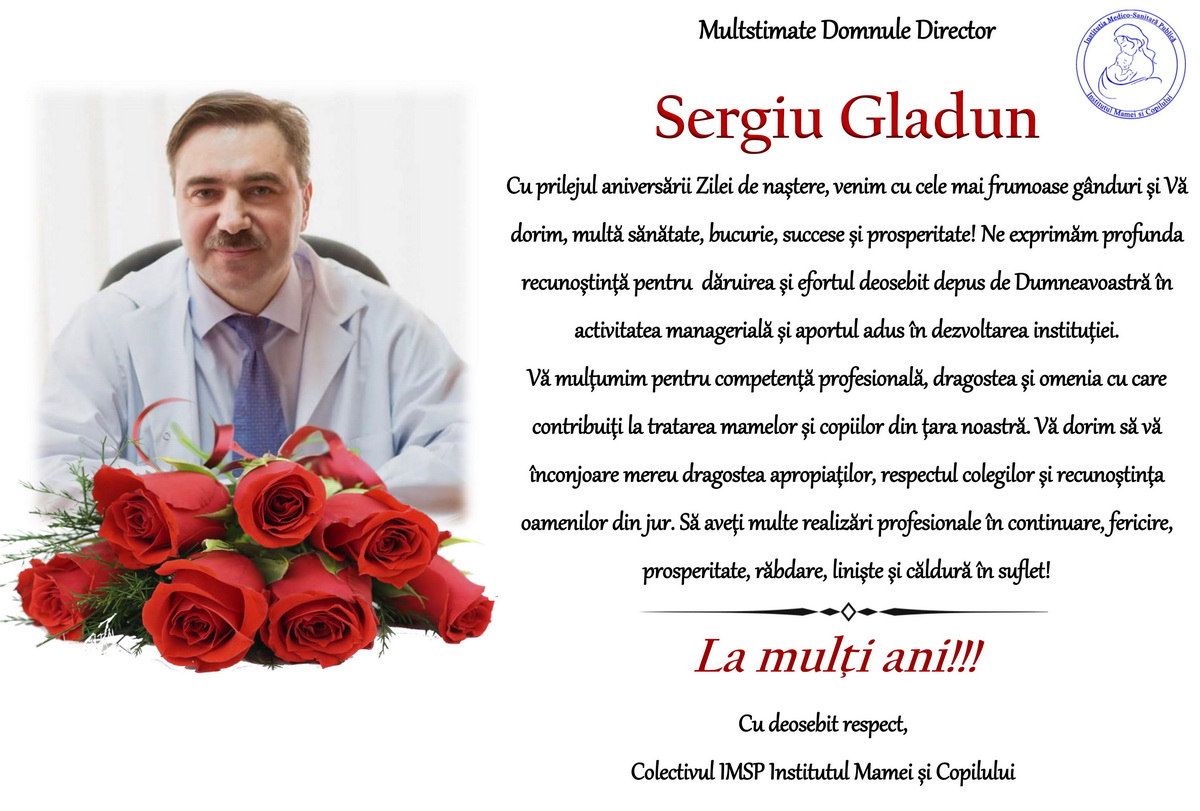 Multstimate Domnule Director

Instituția Medico-Sanitară Publică
Institutul Mamei și Copilului

Sergiu Gladun

Cu prilejul aniversării Zilei de naștere, venim cu cele mai frumoase gânduri și Vă dorim, multă sănătate, bucurie, succese și prosperitate! Ne exprimăm profunda recunoștință pentru dăruirea și efortul deosebit depus de Dumneavoastră în activitatea managerială și aportul adus în dezvoltarea instituției.
Vă mulțumim pentru competență profesională, dragostea și omenia cu care contribuiți la tratarea mamelor și copiilor din țara noastră. Vă dorim să vă înconjoare mereu dragostea apropiaților, respectul colegilor și recunoștința oamenilor din jur. Să aveți multe realizări profesionale în continuare, fericire, prosperitate, răbdare, liniște și căldură în suflet!

La mulți ani!!!

Cu deosebit respect,

Colectivul IMSP Institutul Mamei și Copilului